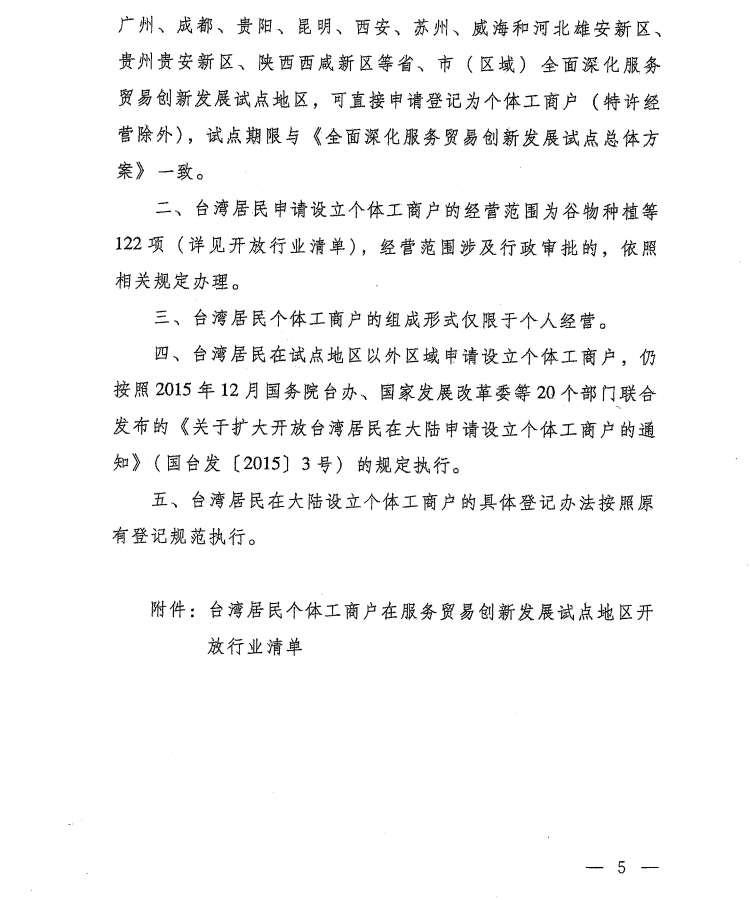 广州、成都、贵阳、昆明、西安、苏州、威海和河北雄安新区、贵州贵安新区、陕西西咸新区等省、市（区域）全面深化服务贸易创新发展试点地区，可直接申请登记为个体工商户（特许经营除外），试点期限与《全面深化服务贸易创新发展试点总体方案》一致。

二、台湾居民申请设立个体工商户的经营范围为谷物种植等122项（详见开放行业清单），经营范围涉及行政审批的，依照相关规定办理。

三、台湾居民个体工商户的组成形式仅限于个人经营。

四、台湾居民在试点地区以外区域申请设立个体工商户，仍按照2015年12月国务院台办、国家发展改革委等20个部门联合发布的《关于扩大开放台湾居民在大陆申请设立个体工商户的通知》（国台发〔2015〕3号）的规定执行。

五、台湾居民在大陆设立个体工商户的具体登记办法按照原有登记规范执行。

附件：台湾居民个体工商户在服务贸易创新发展试点地区开放行业清单

— 5 —